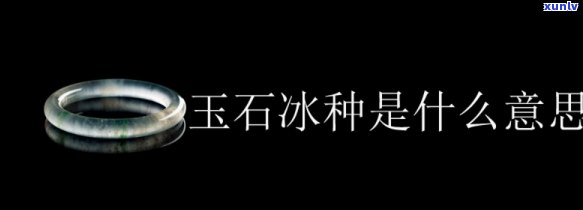 xunlv

玉石冰种是什么意思